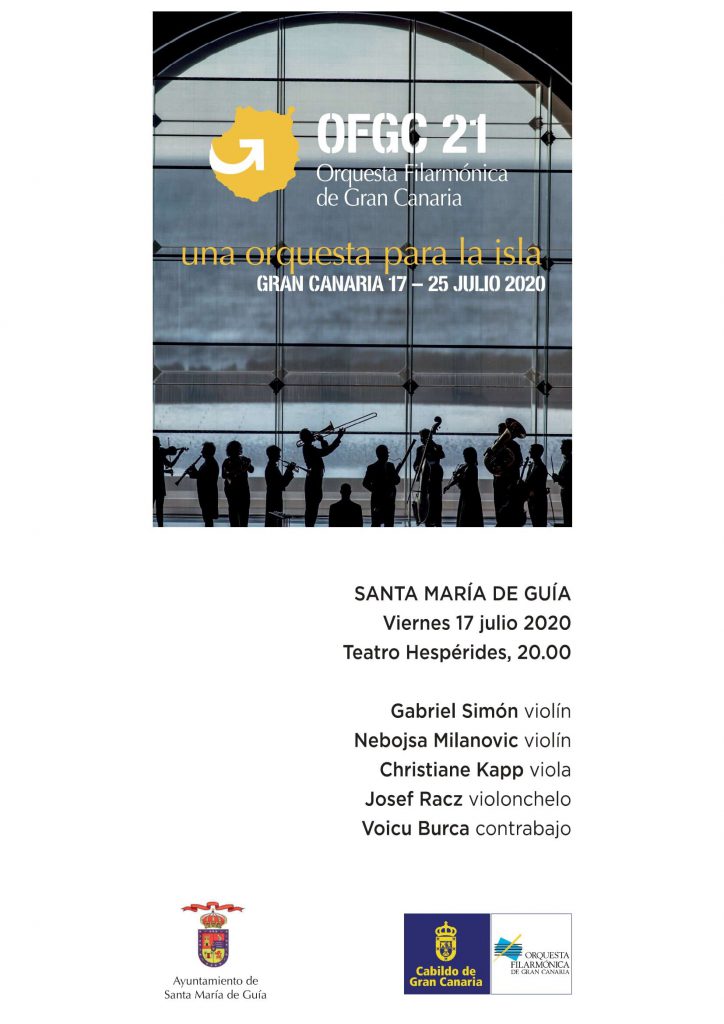 OFGC 21
Orquesta Filarmónica de Gran Canaria

una orquesta para la isla
GRAN CANARIA 17 – 25 JULIO 2020

SANTA MARÍA DE GUÍA
Viernes 17 julio 2020
Teatro Hespérides, 20.00

Gabriel Simón violín
Nebojsa Milanovic violín
Christiane Kapp viola
Josef Racz violonchelo
Voicu Burca contrabajo

Ayuntamiento de Santa María de Guía

Cabildo de Gran Canaria

ORQUESTA FILARMÓNICA DE GRAN CANARIA